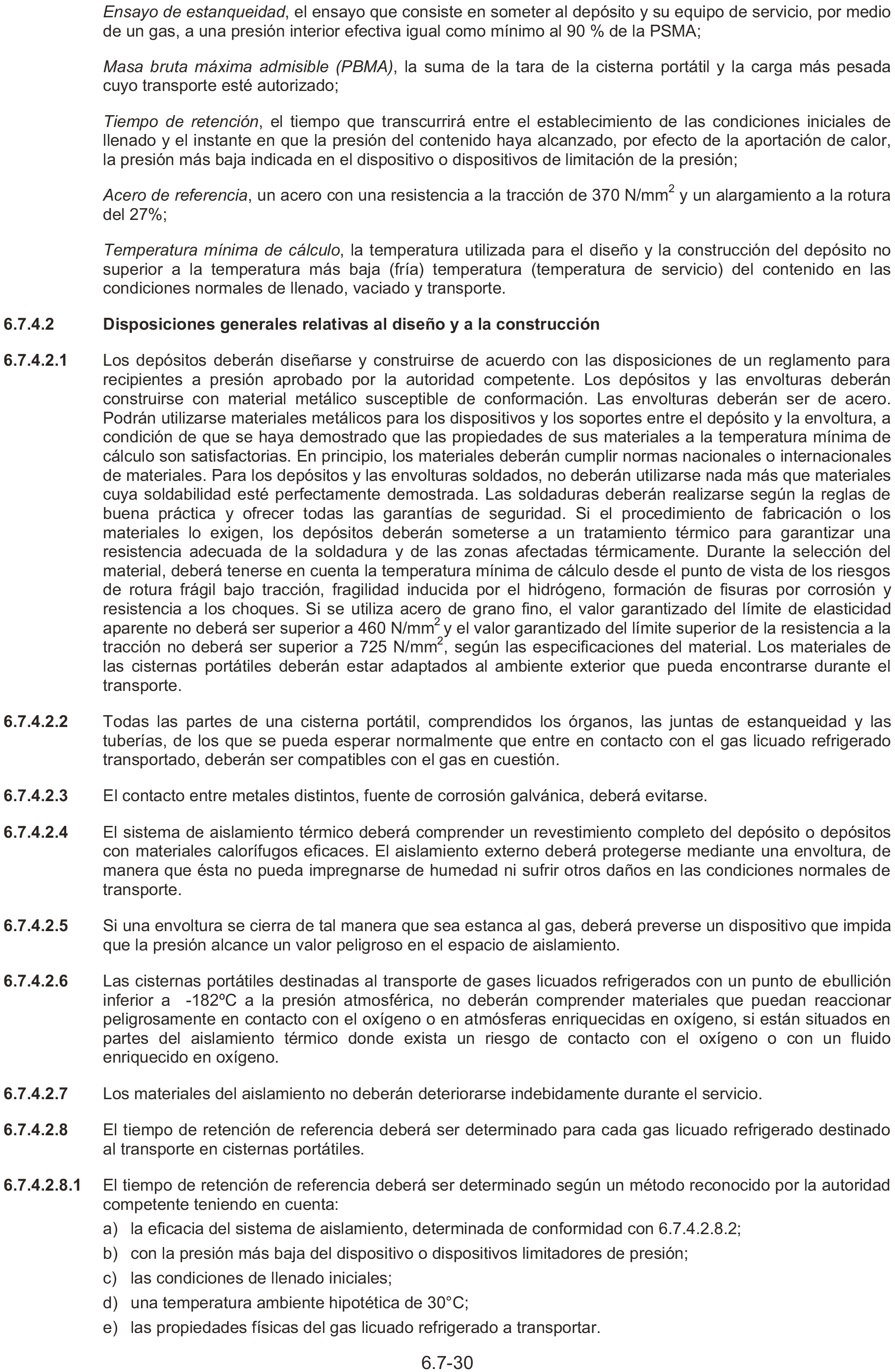 Ensayo de estanqueidad, el ensayo que consiste en someter al depósito y su equipo de servicio, por medio de un gas, a una presión interior efectiva igual como mínimo al 90 % de la PSMA;

Masa bruta máxima admisible (PBMA), la suma de la tara de la cisterna portátil y la carga más pesada cuyo transporte esté autorizado;

Tiempo de retención, el tiempo que transcurrirá entre el establecimiento de las condiciones iniciales de llenado y el instante en que la presión del contenido haya alcanzado, por efecto de la aportación de calor, la presión más baja indicada en el dispositivo o dispositivos de limitación de la presión;

Acero de referencia, un acero con una resistencia a la tracción de 370 N/mm$^2$ y un alargamiento a la rotura del 27%;

Temperatura mínima de cálculo, la temperatura utilizada para el diseño y la construcción del depósito no superior a la temperatura más baja (fría) temperatura (temperatura de servicio) del contenido en las condiciones normales de llenado, vaciado y transporte.

6.7.4.2 Disposiciones generales relativas al diseño y a la construcción

6.7.4.2.1 Los depósitos deberán diseñarse y construirse de acuerdo con las disposiciones de un reglamento para recipientes a presión aprobado por la autoridad competente. Los depósitos y las envolturas deberán construirse con material metálico susceptible de conformación. Las envolturas deberán ser de acero. Podrán utilizarse materiales metálicos para los dispositivos y los soportes entre el depósito y la envoltura, a condición de que se haya demostrado que las propiedades de sus materiales a la temperatura mínima de cálculo son satisfactorias. En principio, los materiales deberán cumplir normas nacionales o internacionales de materiales. Para los depósitos y las envolturas soldados, no deberán utilizarse nada más que materiales cuya soldabilidad esté perfectamente demostrada. Las soldaduras deberán realizarse según la reglas de buena práctica y ofrecer todas las garantías de seguridad. Si el procedimiento de fabricación o los materiales lo exigen, los depósitos deberán someterse a un tratamiento térmico para garantizar una resistencia adecuada de la soldadura y de las zonas afectadas térmicamente. Durante la selección del material, deberá tenerse en cuenta la temperatura mínima de cálculo desde el punto de vista de los riesgos de rotura frágil bajo tracción, fragilidad inducida por el hidrógeno, formación de fisuras por corrosión y resistencia a los choques. Si se utiliza acero de grano fino, el valor garantizado del límite de elasticidad aparente no deberá ser superior a 460 N/mm$^2$ y el valor garantizado del límite superior de la resistencia a la tracción no deberá ser superior a 725 N/mm$^2$, según las especificaciones del material. Los materiales de las cisternas portátiles deberán estar adaptados al ambiente exterior que pueda encontrarse durante el transporte.

6.7.4.2.2 Todas las partes de una cisterna portátil, comprendidos los órganos, las juntas de estanqueidad y las tuberías, de los que se pueda esperar normalmente que entre en contacto con el gas licuado refrigerado transportado, deberán ser compatibles con el gas en cuestión.

6.7.4.2.3 El contacto entre metales distintos, fuente de corrosión galvánica, deberá evitarse.

6.7.4.2.4 El sistema de aislamiento térmico deberá comprender un revestimiento completo del depósito o depósitos con materiales calorífugos eficaces. El aislamiento externo deberá protegerse mediante una envoltura, de manera que ésta no pueda impregnarse de humedad ni sufrir otros daños en las condiciones normales de transporte.

6.7.4.2.5 Si una envoltura se cierra de tal manera que sea estanca al gas, deberá preverse un dispositivo que impida que la presión alcance un valor peligroso en el espacio de aislamiento.

6.7.4.2.6 Las cisternas portátiles destinadas al transporte de gases licuados refrigerados con un punto de ebullición inferior a -182ºC a la presión atmosférica, no deberán comprender materiales que puedan reaccionar peligrosamente en contacto con el oxígeno o en atmósferas enriquecidas en oxígeno, si están situados en partes del aislamiento térmico donde exista un riesgo de contacto con el oxígeno o con un fluido enriquecido en oxígeno.

6.7.4.2.7 Los materiales del aislamiento no deberán deteriorarse indebidamente durante el servicio.

6.7.4.2.8 El tiempo de retención de referencia deberá ser determinado para cada gas licuado refrigerado destinado al transporte en cisternas portátiles.

6.7.4.2.8.1 El tiempo de retención de referencia deberá ser determinado según un método reconocido por la autoridad competente teniendo en cuenta:
a) la eficacia del sistema de aislamiento, determinada de conformidad con 6.7.4.2.8.2;
b) con la presión más baja del dispositivo o dispositivos limitadores de presión;
c) las condiciones de llenado iniciales;
d) una temperatura ambiente hipotética de 30°C;
e) las propiedades físicas del gas licuado refrigerado a transportar.

6.7-30